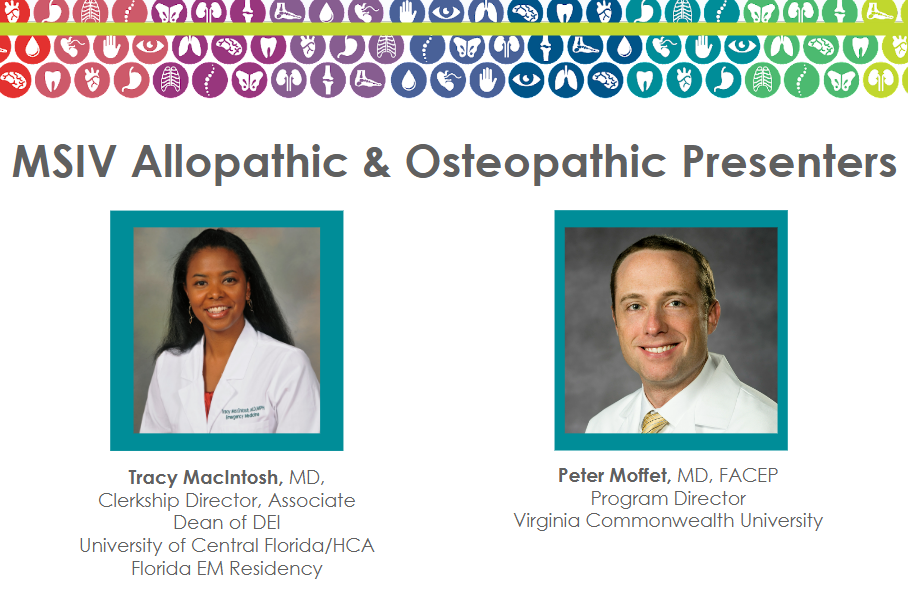 MSIV Allopathic & Osteopathic Presenters

Tracy MacIntosh, MD,
Clerkship Director, Associate
Dean of DEI
University of Central Florida/HCA
Florida EM Residency

Peter Moffet, MD, FACEP
Program Director
Virginia Commonwealth University